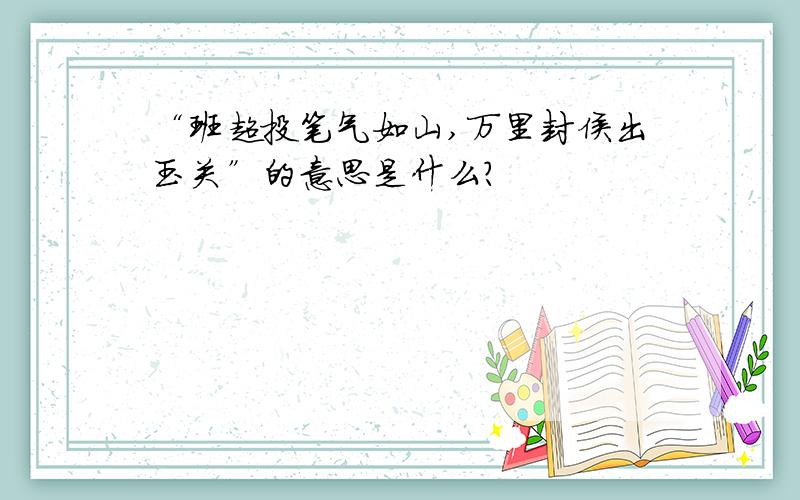 “班超投笔气如山,万里封侯出玉关”的意思是什么?